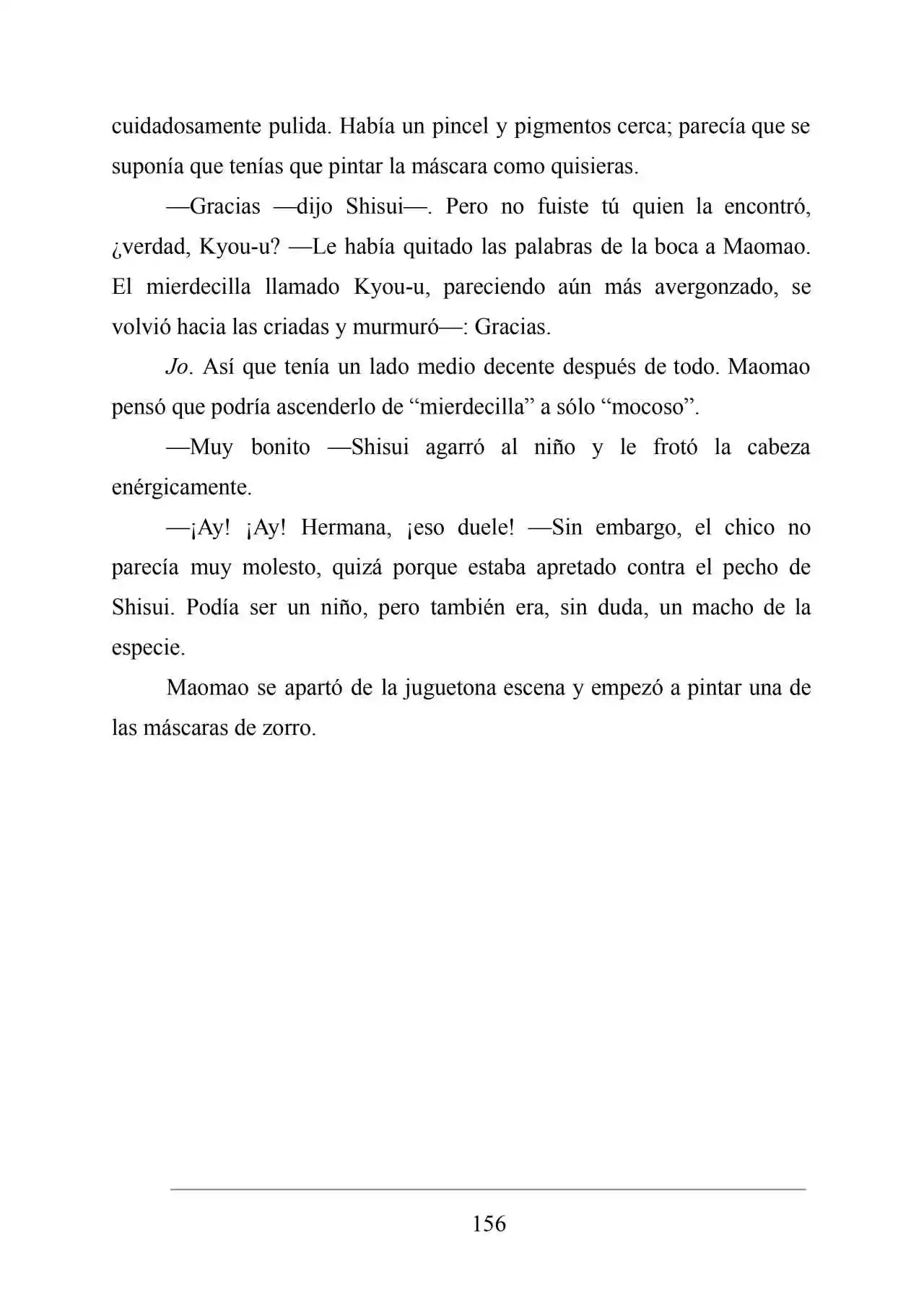 cuidadosamente pulida. Había un pincel y pigmentos cerca; parecía que se suponía que tenías que pintar la máscara como quisieras.

—Gracias —dijo Shisui—. Pero no fuiste tú quien la encontró, ¿verdad, Kyou-u? —Le había quitado las palabras de la boca a Maomao. El mierdecilla llamado Kyou-u, pareciendo aún más avergonzado, se volvió hacia las criadas y murmuró—: Gracias.

Jo. Así que tenía un lado medio decente después de todo. Maomao pensó que podría ascenderlo de "mierdecilla" a sólo "mocoso".

—Muy bonito —Shisui agarró al niño y le frotó la cabeza enérgicamente.

—¡Ay! ¡Ay! Hermana, ¡eso duele! —Sin embargo, el chico no parecía muy molesto, quizá porque estaba apretado contra el pecho de Shisui. Podía ser un niño, pero también era, sin duda, un macho de la especie.

Maomao se apartó de la juguetona escena y empezó a pintar una de las máscaras de zorro.

156